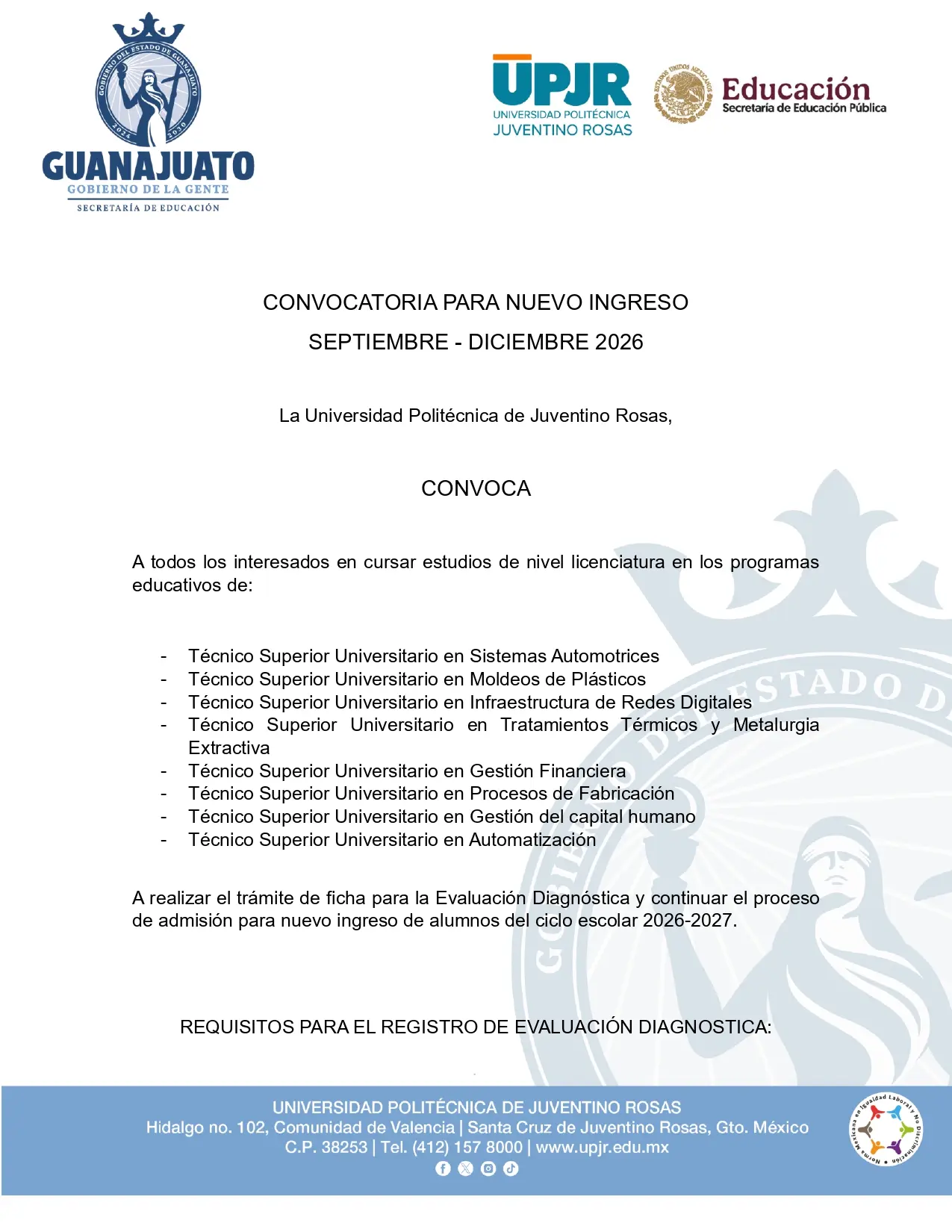 GOBIERNO DEL ESTADO DE GUANAJUATO
2024 2030
GUANAJUATO
GOBIERNO DE LA GENTE
SECRETARÍA DE EDUCACIÓN

UPJR
UNIVERSIDAD POLITÉCNICA
JUVENTINO ROSAS

ESTADOS UNIDOS MEXICANOS
Educación
Secretaría de Educación Pública

CONVOCATORIA PARA NUEVO INGRESO
SEPTIEMBRE - DICIEMBRE 2026

La Universidad Politécnica de Juventino Rosas,

CONVOCA

A todos los interesados en cursar estudios de nivel licenciatura en los programas educativos de:

- Técnico Superior Universitario en Sistemas Automotrices
- Técnico Superior Universitario en Moldeos de Plásticos
- Técnico Superior Universitario en Infraestructura de Redes Digitales
- Técnico Superior Universitario en Tratamientos Térmicos y Metalurgia Extractiva
- Técnico Superior Universitario en Gestión Financiera
- Técnico Superior Universitario en Procesos de Fabricación
- Técnico Superior Universitario en Gestión del capital humano
- Técnico Superior Universitario en Automatización

A realizar el trámite de ficha para la Evaluación Diagnóstica y continuar el proceso de admisión para nuevo ingreso de alumnos del ciclo escolar 2026-2027.

REQUISITOS PARA EL REGISTRO DE EVALUACIÓN DIAGNOSTICA:

UNIVERSIDAD POLITÉCNICA DE JUVENTINO ROSAS
Hidalgo no. 102, Comunidad de Valencia | Santa Cruz de Juventino Rosas, Gto. México
C.P. 38253 | Tel. (412) 157 8000 | www.upjr.edu.mx

Norma Mexicana en Igualdad Laboral y No Discriminación